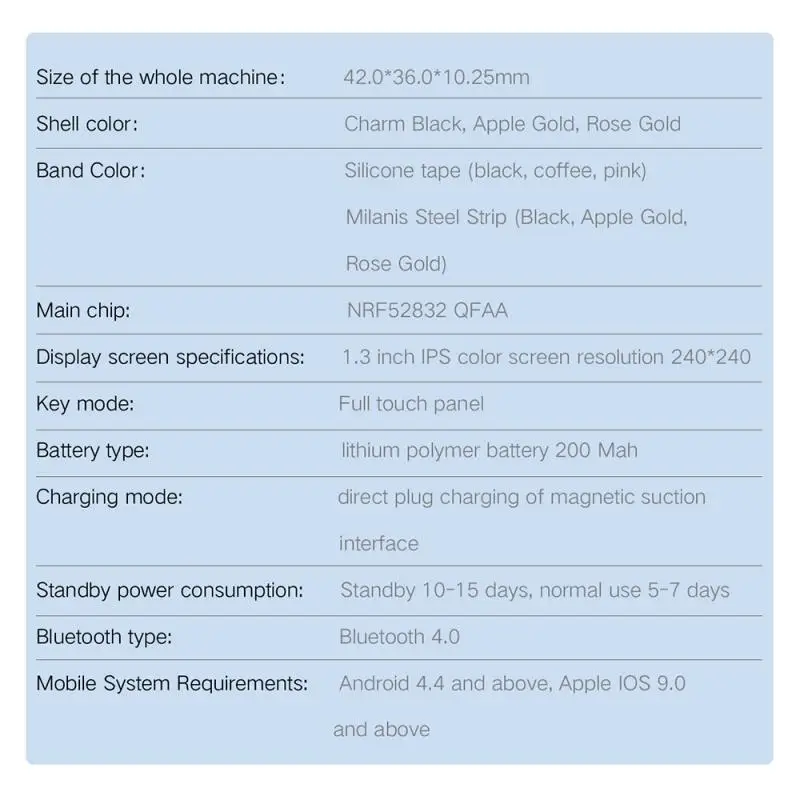 | | |
|---|---|
| Size of the whole machine: | 42.0*36.0*10.25mm |
| Shell color: | Charm Black, Apple Gold, Rose Gold |
| Band Color: | Silicone tape (black, coffee, pink) Milanis Steel Strip (Black, Apple Gold, Rose Gold) |
| Main chip: | NRF52832 QFAA |
| Display screen specifications: | 1.3 inch IPS color screen resolution 240*240 |
| Key mode: | Full touch panel |
| Battery type: | lithium polymer battery 200 Mah |
| Charging mode: | direct plug charging of magnetic suction interface |
| Standby power consumption: | Standby 10-15 days, normal use 5-7 days |
| Bluetooth type: | Bluetooth 4.0 |
| Mobile System Requirements: | Android 4.4 and above, Apple IOS 9.0 and above |